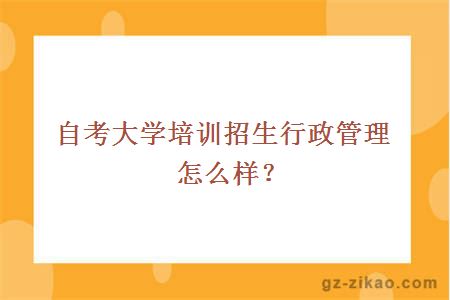 自考大学培训招生行政管理怎么样？

gz-zikao.com